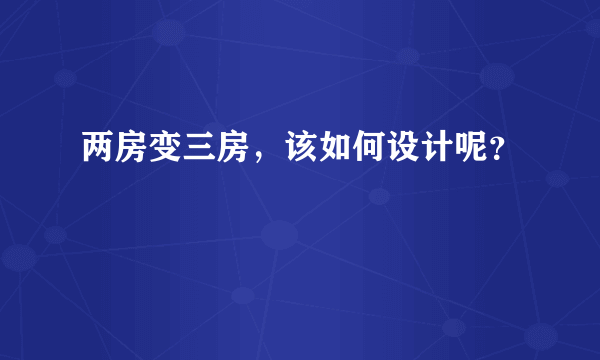 两房变三房，该如何设计呢？